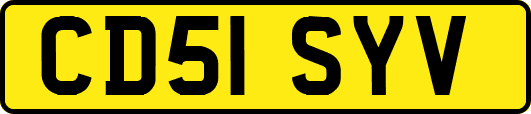 CD51 SYV